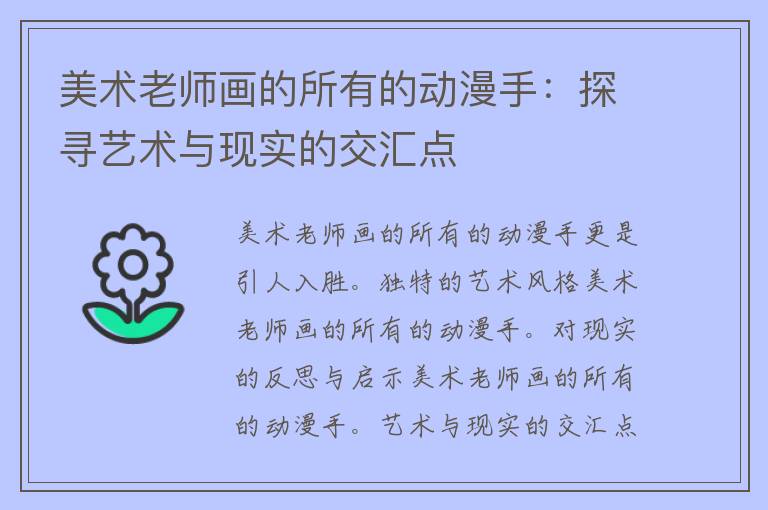 美术老师画的所有的动漫手：探寻艺术与现实的交汇点

美术老师画的所有的动漫手更是引人入胜。独特的艺术风格美术老师画的所有的动漫手。对现实的反思与启示美术老师画的所有的动漫手。艺术与现实的交汇点